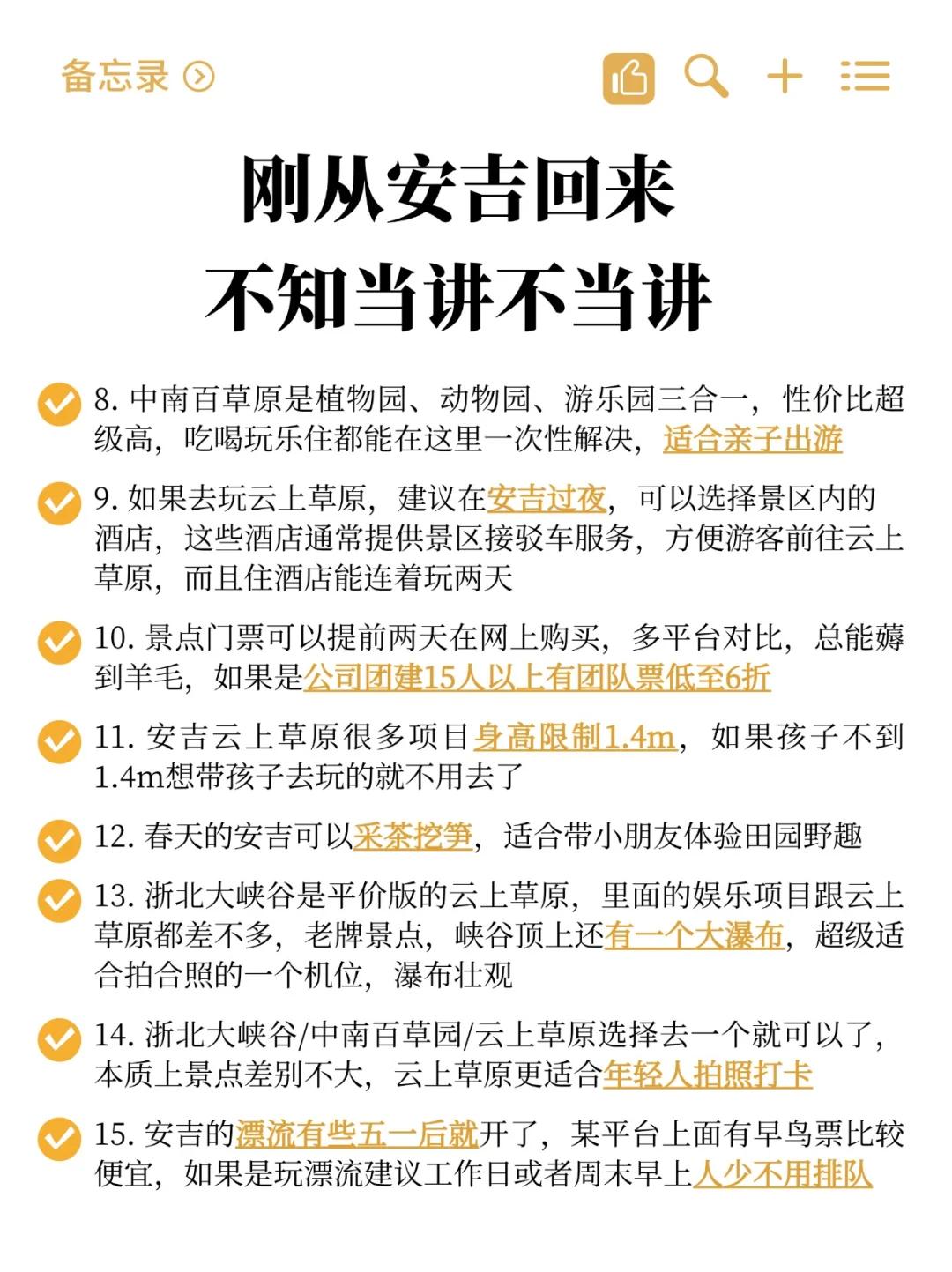 备忘录

刚从安吉回来
不知当讲不当讲

8. 中南百草原是植物园、动物园、游乐园三合一，性价比超级高，吃喝玩乐住都能在这里一次性解决，适合亲子出游

9. 如果去玩云上草原，建议在安吉过夜，可以选择景区内的酒店，这些酒店通常提供景区接驳车服务，方便游客前往云上草原，而且住酒店能连着玩两天

10. 景点门票可以提前两天在网上购买，多平台对比，总能薅到羊毛，如果是公司团建15人以上有团队票低至6折

11. 安吉云上草原很多项目身高限制1.4m，如果孩子不到1.4m想带孩子去玩的就不用去了

12. 春天的安吉可以采茶挖笋，适合带小朋友体验田园野趣

13. 浙北大峡谷是平价版的云上草原，里面的娱乐项目跟云上草原都差不多，老牌景点，峡谷顶上还有一个大瀑布，超级适合拍合照的一个机位，瀑布壮观

14. 浙北大峡谷/中南百草园/云上草原选择去一个就可以了，本质上景点差别不大，云上草原更适合年轻人拍照打卡

15. 安吉的漂流有些五一后就开了，某平台上面有早鸟票比较便宜，如果是玩漂流建议工作日或者周末早上人少不用排队